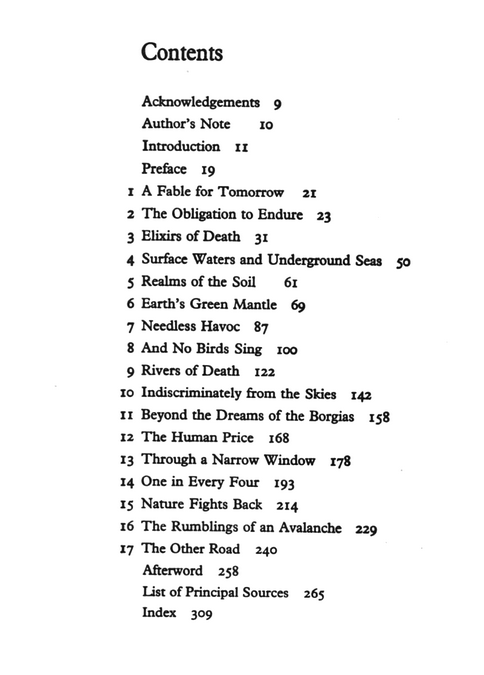 Contents

Acknowledgements 9
Author's Note 10
Introduction 11
Preface 19
1 A Fable for Tomorrow 21
2 The Obligation to Endure 23
3 Elixirs of Death 31
4 Surface Waters and Underground Seas 50
5 Realms of the Soil 61
6 Earth's Green Mantle 69
7 Needless Havoc 87
8 And No Birds Sing 100
9 Rivers of Death 122
10 Indiscriminately from the Skies 142
11 Beyond the Dreams of the Borgias 158
12 The Human Price 168
13 Through a Narrow Window 178
14 One in Every Four 193
15 Nature Fights Back 214
16 The Rumblings of an Avalanche 229
17 The Other Road 240
Afterword 258
List of Principal Sources 265
Index 309